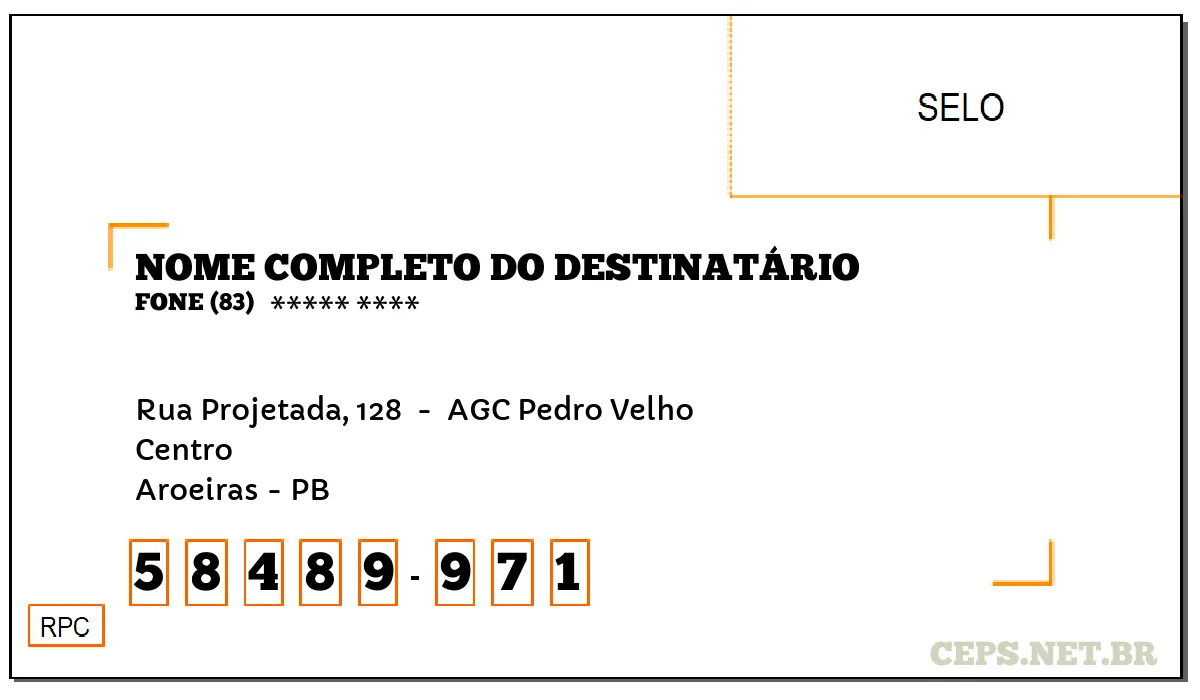 SELO

NOME COMPLETO DO DESTINATÁRIO
FONE (83) ***** ****

Rua Projetada, 128 - AGC Pedro Velho
Centro
Aroeiras - PB

5 8 4 8 9 - 9 7 1

RPC

CEPS.NET.BR